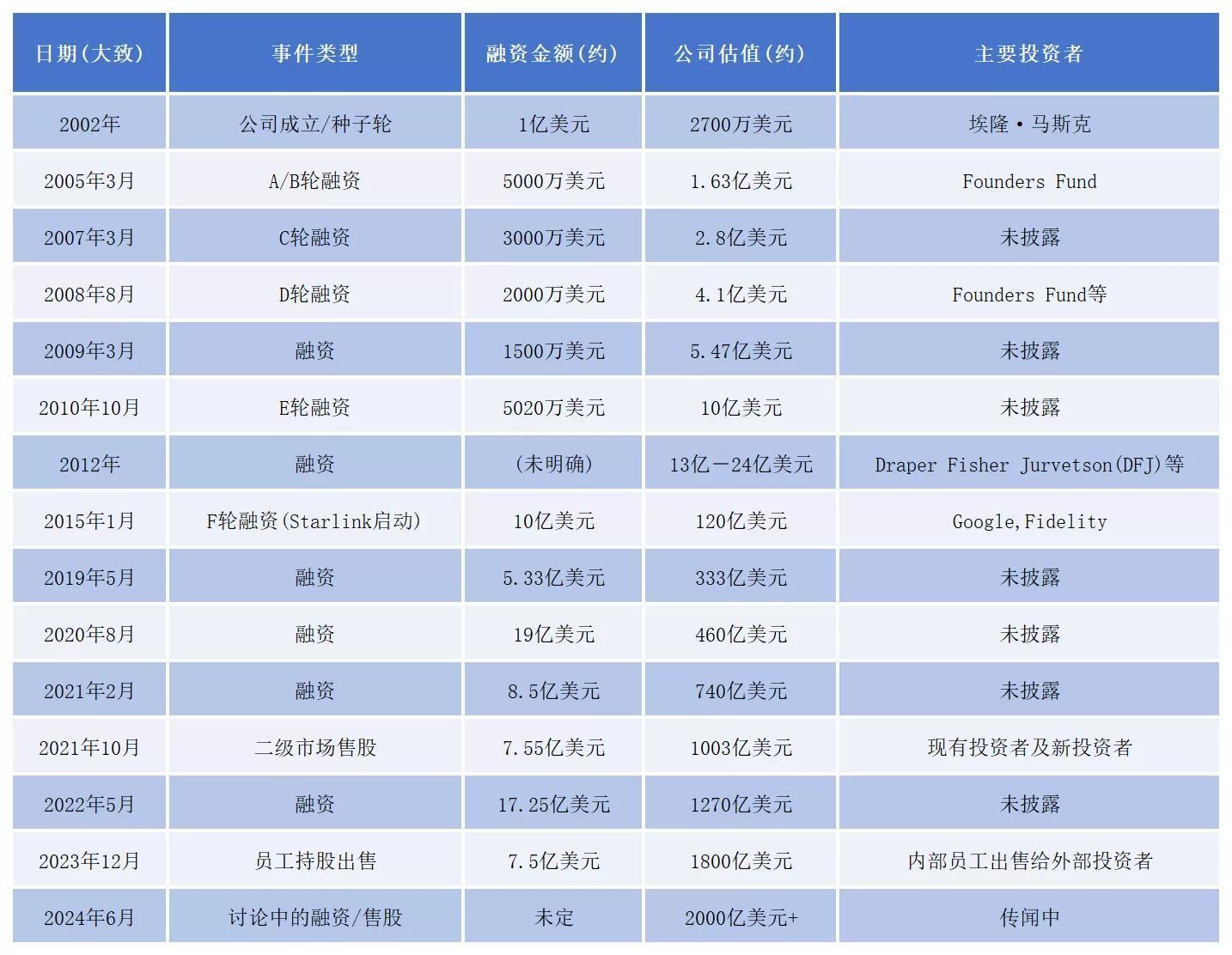 | 日期(大致) | 事件类型 | 融资金额(约) | 公司估值(约) | 主要投资者 |
|---|---|---|---|---|
| 2002年 | 公司成立/种子轮 | 1亿美元 | 2700万美元 | 埃隆·马斯克 |
| 2005年3月 | A/B轮融资 | 5000万美元 | 1.63亿美元 | Founders Fund |
| 2007年3月 | C轮融资 | 3000万美元 | 2.8亿美元 | 未披露 |
| 2008年8月 | D轮融资 | 2000万美元 | 4.1亿美元 | Founders Fund等 |
| 2009年3月 | 融资 | 1500万美元 | 5.47亿美元 | 未披露 |
| 2010年10月 | E轮融资 | 5020万美元 | 10亿美元 | 未披露 |
| 2012年 | 融资 | (未明确) | 13亿—24亿美元 | Draper Fisher Jurvetson(DFJ)等 |
| 2015年1月 | F轮融资(Starlink启动) | 10亿美元 | 120亿美元 | Google,Fidelity |
| 2019年5月 | 融资 | 5.33亿美元 | 333亿美元 | 未披露 |
| 2020年8月 | 融资 | 19亿美元 | 460亿美元 | 未披露 |
| 2021年2月 | 融资 | 8.5亿美元 | 740亿美元 | 未披露 |
| 2021年10月 | 二级市场售股 | 7.55亿美元 | 1003亿美元 | 现有投资者及新投资者 |
| 2022年5月 | 融资 | 17.25亿美元 | 1270亿美元 | 未披露 |
| 2023年12月 | 员工持股出售 | 7.5亿美元 | 1800亿美元 | 内部员工出售给外部投资者 |
| 2024年6月 | 讨论中的融资/售股 | 未定 | 2000亿美元+ | 传闻中 |